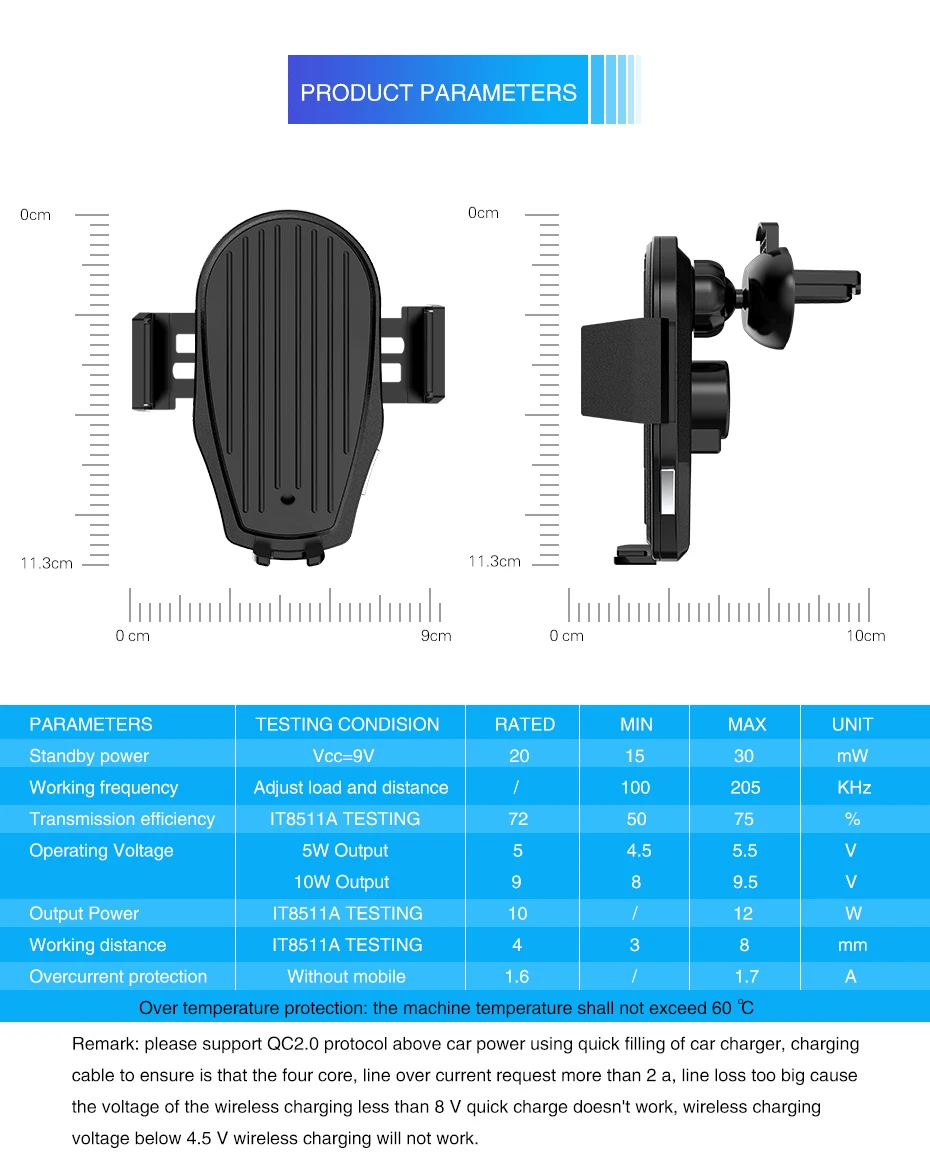 PRODUCT PARAMETERS

0cm

11.3cm

0 cm

9cm

0cm

11.3cm

0 cm

10cm

| PARAMETERS | TESTING CONDISION | RATED | MIN | MAX | UNIT |
|---|---|---|---|---|---|
| Standby power | Vcc=9V | 20 | 15 | 30 | mW |
| Working frequency | Adjust load and distance | / | 100 | 205 | KHz |
| Transmission efficiency | IT8511A TESTING | 72 | 50 | 75 | % |
| Operating Voltage | 5W Output | 5 | 4.5 | 5.5 | V |
| | 10W Output | 9 | 8 | 9.5 | V |
| Output Power | IT8511A TESTING | 10 | / | 12 | W |
| Working distance | IT8511A TESTING | 4 | 3 | 8 | mm |
| Overcurrent protection | Without mobile | 1.6 | / | 1.7 | A |

Over temperature protection: the machine temperature shall not exceed 60 ℃

Remark: please support QC2.0 protocol above car power using quick filling of car charger, charging cable to ensure is that the four core, line over current request more than 2 a, line loss too big cause the voltage of the wireless charging less than 8 V quick charge doesn't work, wireless charging voltage below 4.5 V wireless charging will not work.